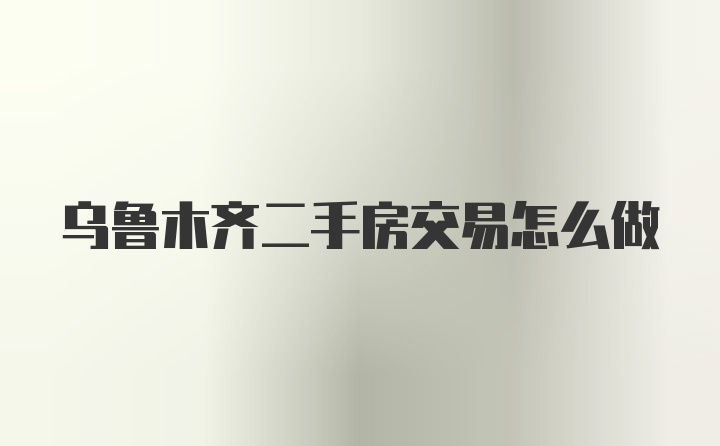 乌鲁木齐二手房交易怎么做